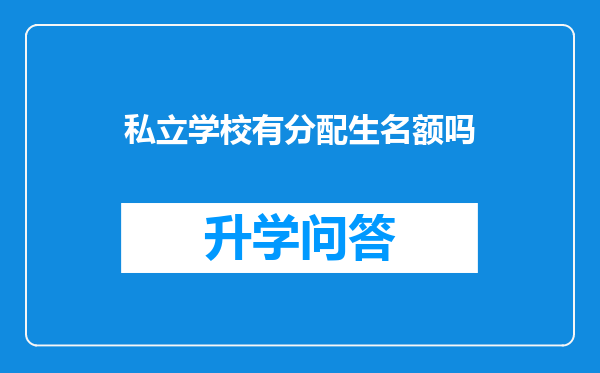 私立学校有分配生名额吗

升学问答